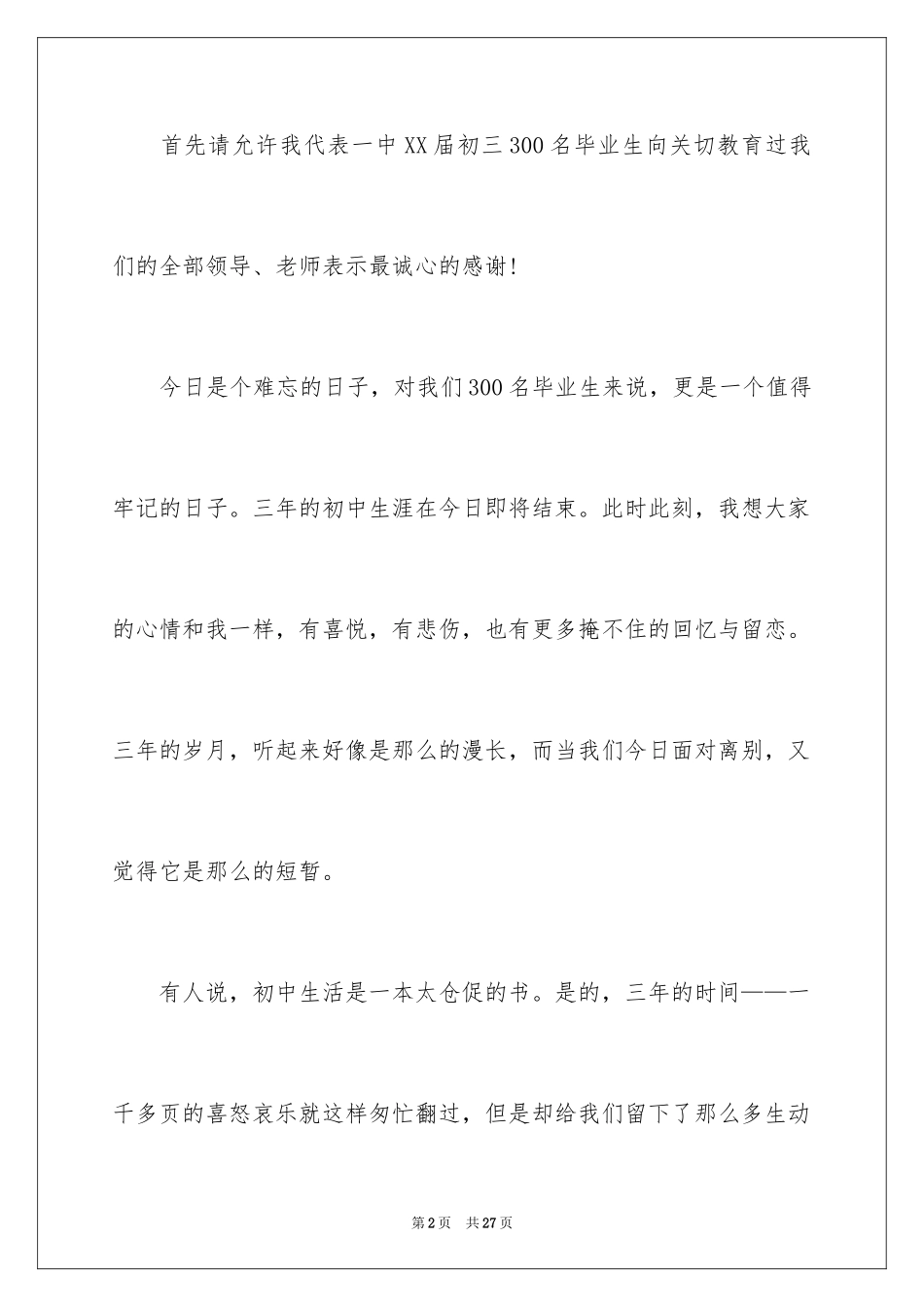 首先请允许我代表一中XX届初三300名毕业生向关切教育过我们的全部领导、老师表示最诚心的感谢!

今日是个难忘的日子，对我们300名毕业生来说，更是一个值得牢记的日子。三年的初中生涯在今日即将结束。此时此刻，我想大家的心情和我一样，有喜悦，有悲伤，也有更多掩不住的回忆与留恋。三年的岁月，听起来好像是那么的漫长，而当我们今日面对离别，又觉得它是那么的短暂。

有人说，初中生活是一本太仓促的书。是的，三年的时间——一千多页的喜怒哀乐就这样匆忙翻过，但是却给我们留下了那么多生动

第2页　共27页